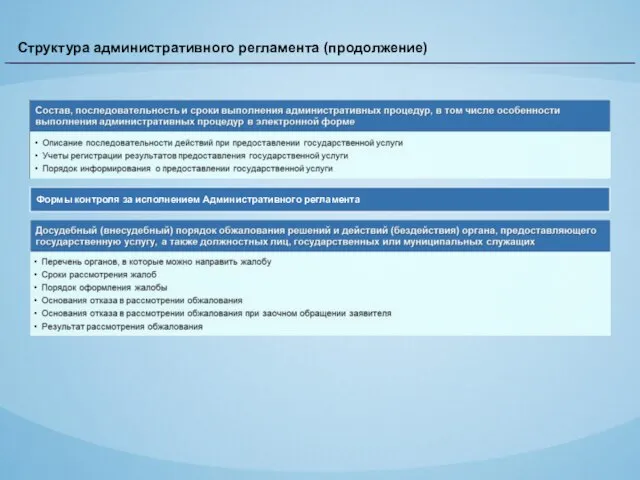 Структура административного регламента (продолжение)

Состав, последовательность и сроки выполнения административных процедур, в том числе особенности выполнения административных процедур в электронной форме

• Описание последовательности действий при предоставлении государственной услуги
• Учеты регистрации результатов предоставления государственной услуги
• Порядок информирования о предоставлении государственной услуги

Формы контроля за исполнением Административного регламента

Досудебный (внесудебный) порядок обжалования решений и действий (бездействия) органа, предоставляющего государственную услугу, а также должностных лиц, государственных или муниципальных служащих

• Перечень органов, в которые можно направить жалобу
• Сроки рассмотрения жалоб
• Порядок оформления жалобы
• Основания отказа в рассмотрении обжалования
• Основания отказа в рассмотрении обжалования при заочном обращении заявителя
• Результат рассмотрения обжалования